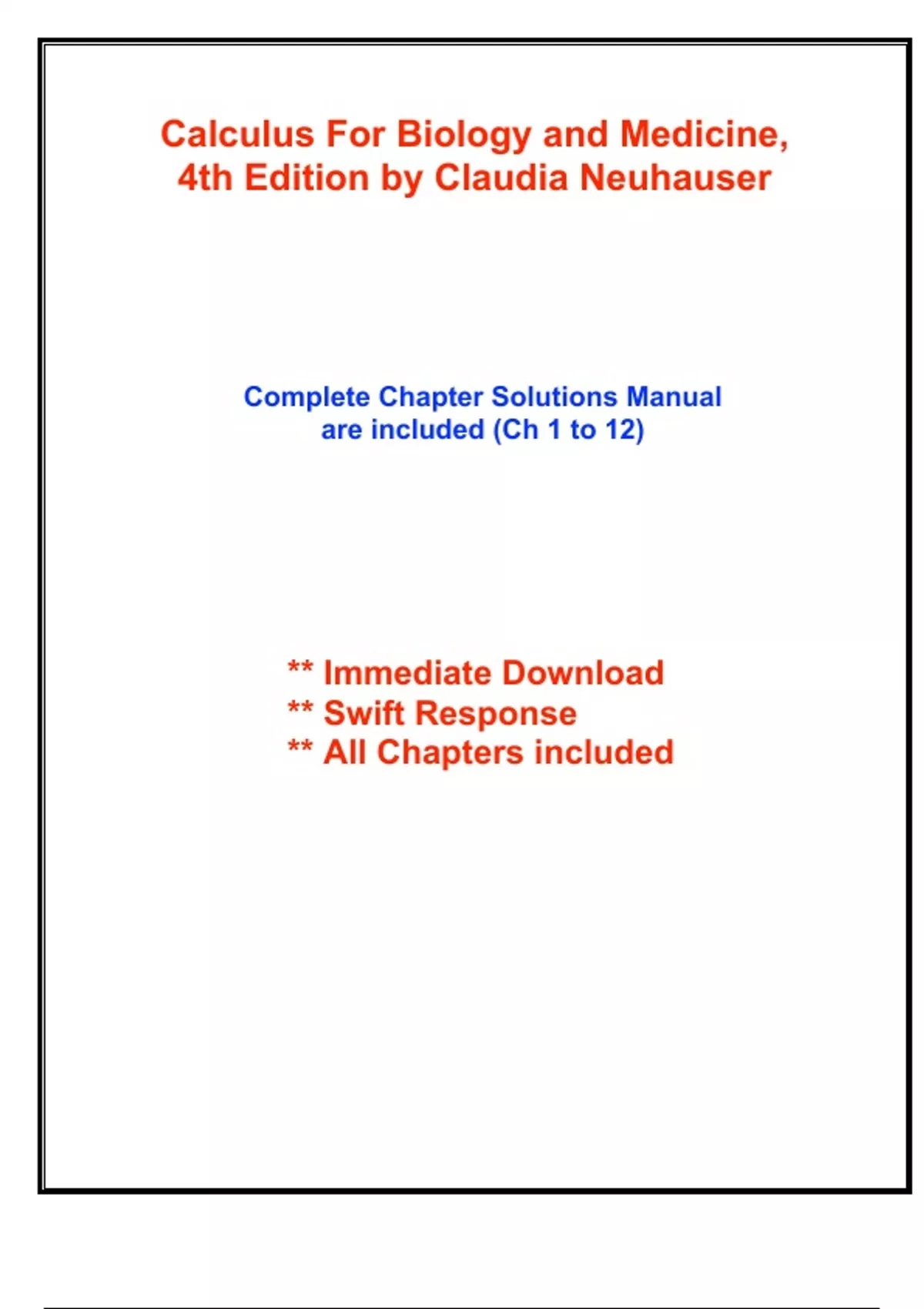 Calculus For Biology and Medicine, 4th Edition by Claudia Neuhauser

Complete Chapter Solutions Manual are included (Ch 1 to 12)

** Immediate Download
** Swift Response
** All Chapters included